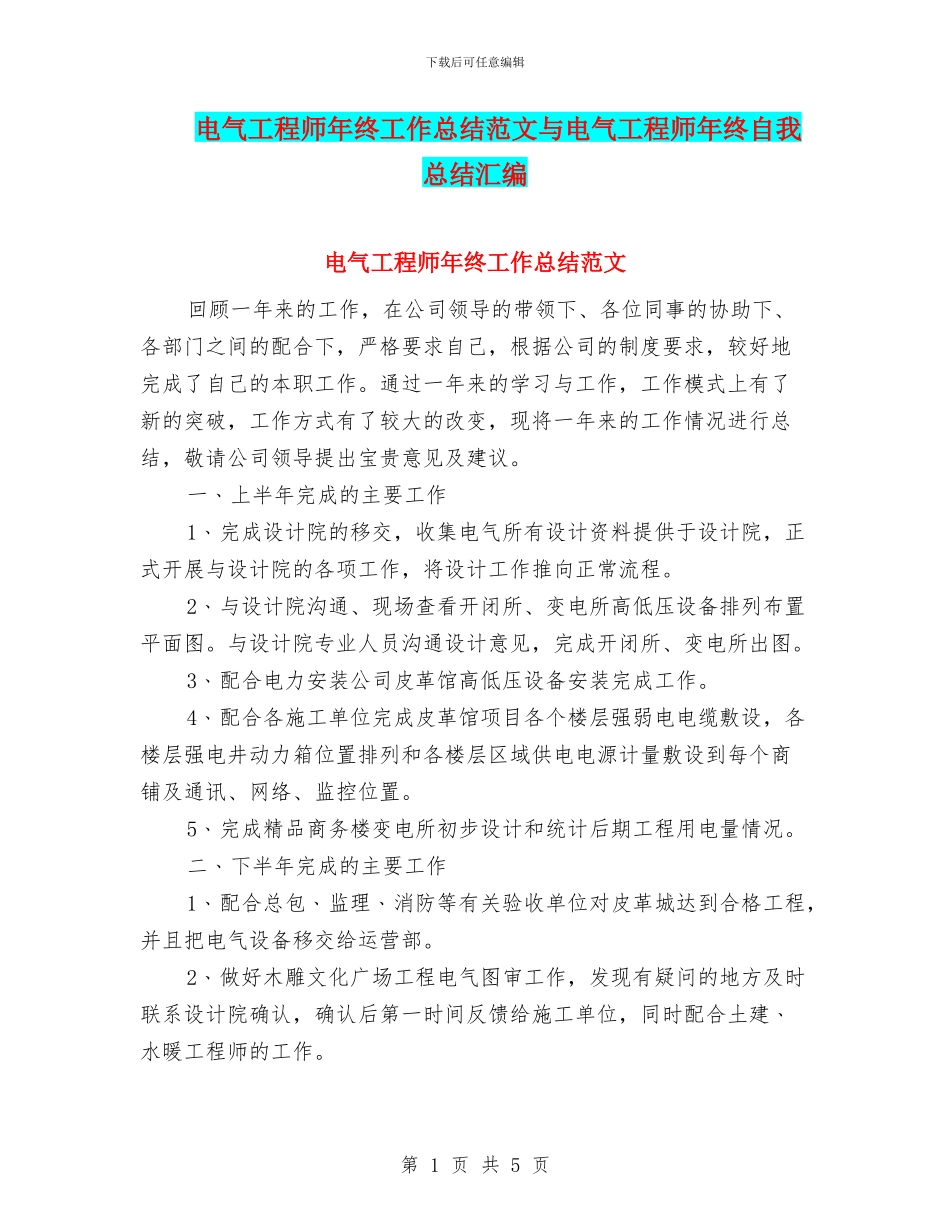 下载后可任意编辑

电气工程师年终工作总结范文与电气工程师年终自我总结汇编

电气工程师年终工作总结范文

回顾一年来的工作，在公司领导的带领下、各位同事的协助下、各部门之间的配合下，严格要求自己，根据公司的制度要求，较好地完成了自己的本职工作。通过一年来的学习与工作，工作模式上有了新的突破，工作方式有了较大的改变，现将一年来的工作情况进行总结，敬请公司领导提出宝贵意见及建议。

一、上半年完成的主要工作

1、完成设计院的移交，收集电气所有设计资料提供于设计院，正式开展与设计院的各项工作，将设计工作推向正常流程。

2、与设计院沟通、现场查看开闭所、变电所高低压设备排列布置平面图。与设计院专业人员沟通设计意见，完成开闭所、变电所出图。

3、配合电力安装公司皮革馆高低压设备安装完成工作。

4、配合各施工单位完成皮革馆项目各个楼层强弱电电缆敷设，各楼层强电井动力箱位置排列和各楼层区域供电电源计量敷设到每个商铺及通讯、网络、监控位置。

5、完成精品商务楼变电所初步设计和统计后期工程用电量情况。

二、下半年完成的主要工作

1、配合总包、监理、消防等有关验收单位对皮革城达到合格工程，并且把电气设备移交给运营部。

2、做好木雕文化广场工程电气图审工作，发现有疑问的地方及时联系设计院确认，确认后第一时间反馈给施工单位，同时配合土建、水暖工程师的工作。

第 1 页 共 5 页